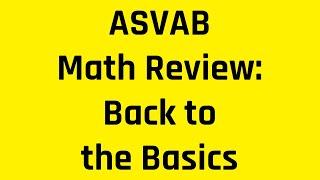 ASVAB
Math Review:
Back to
the Basics